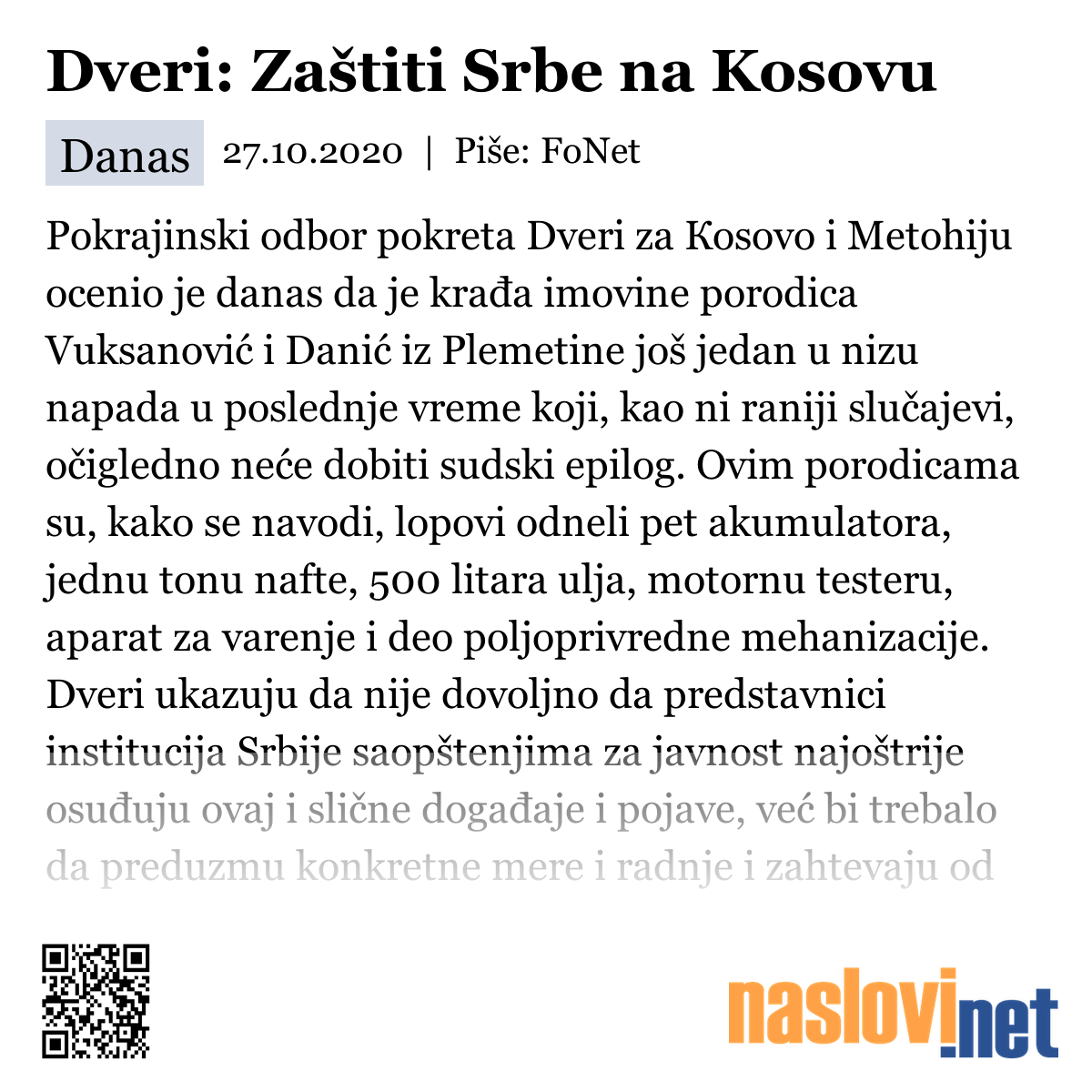 Dveri: Zaštiti Srbe na Kosovu

Danas 27.10.2020 | Piše: FoNet

Pokrajinski odbor pokreta Dveri za Kosovo i Metohiju ocenio je danas da je krađa imovine porodica Vuksanović i Danić iz Plemetine još jedan u nizu napada u poslednje vreme koji, kao ni raniji slučajevi, očigledno neće dobiti sudski epilog. Ovim porodicama su, kako se navodi, lopovi odneli pet akumulatora, jednu tonu nafte, 500 litara ulja, motornu testeru, aparat za varenje i deo poljoprivredne mehanizacije. Dveri ukazuju da nije dovoljno da predstavnici institucija Srbije saopštenjima za javnost najoštrije osuđuju ovaj i slične događaje i pojave, već bi trebalo da preduzmu konkretne mere i radnje i zahtevaju od

naslovi.net